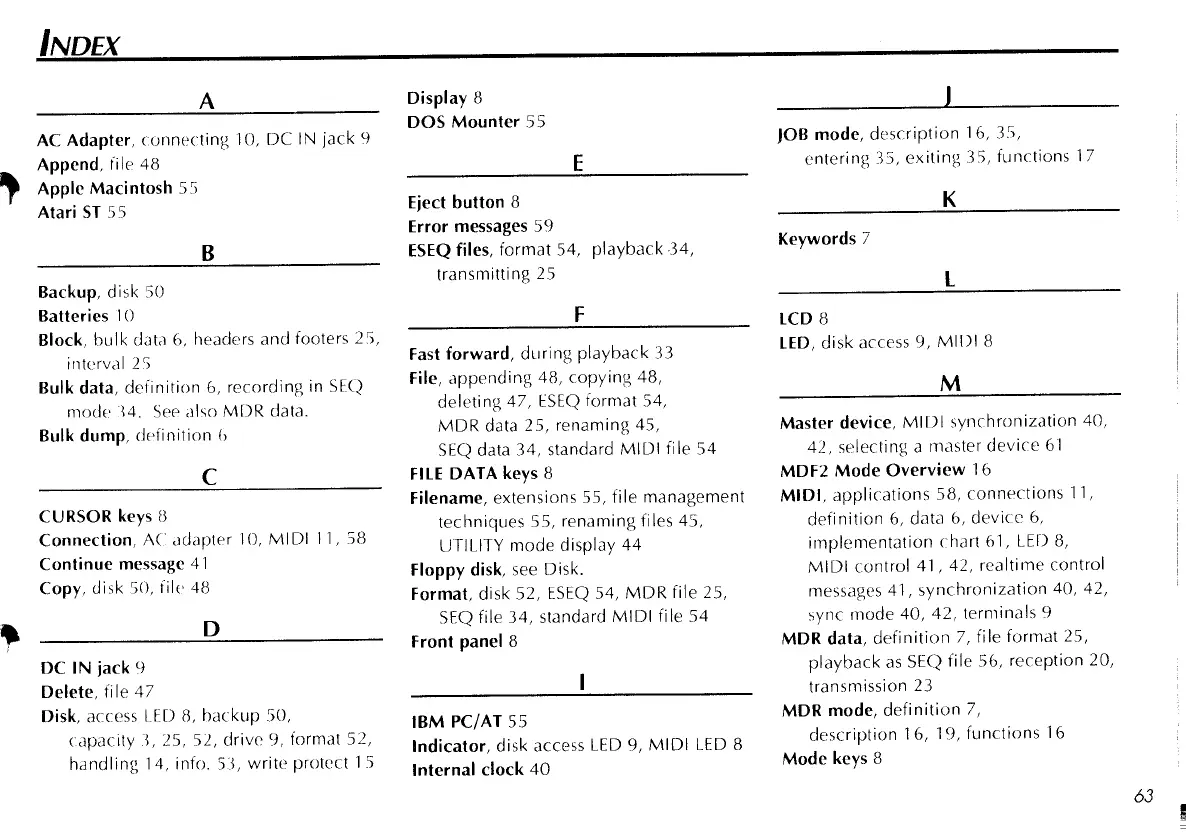 INDEX

A

AC Adapter, connecting 10, DC IN jack 9
Append, file 48
Apple Macintosh 55
Atari ST 55

B

Backup, disk 50
Batteries 10
Block, bulk data 6, headers and footers 25, interval 25
Bulk data, definition 6, recording in SEQ mode 34. See also MDR data.
Bulk dump, definition 6

C

CURSOR keys 8
Connection, AC adapter 10, MIDI 11, 58
Continue message 41
Copy, disk 50, file 48

D

DC IN jack 9
Delete, file 47
Disk, access LED 8, backup 50, capacity 3, 25, 52, drive 9, format 52, handling 14, info. 53, write protect 15

Display 8
DOS Mounter 55

E

Eject button 8
Error messages 59
ESEQ files, format 54, playback 34, transmitting 25

F

Fast forward, during playback 33
File, appending 48, copying 48, deleting 47, ESEQ format 54, MDR data 25, renaming 45, SEQ data 34, standard MIDI file 54
FILE DATA keys 8
Filename, extensions 55, file management techniques 55, renaming files 45, UTILITY mode display 44
Floppy disk, see Disk.
Format, disk 52, ESEQ 54, MDR file 25, SEQ file 34, standard MIDI file 54
Front panel 8

I

IBM PC/AT 55
Indicator, disk access LED 9, MIDI LED 8
Internal clock 40

J

JOB mode, description 16, 35, entering 35, exiting 35, functions 17

K

Keywords 7

L

LCD 8
LED, disk access 9, MIDI 8

M

Master device, MIDI synchronization 40, 42, selecting a master device 61
MDF2 Mode Overview 16
MIDI, applications 58, connections 11, definition 6, data 6, device 6, implementation chart 61, LED 8, MIDI control 41, 42, realtime control messages 41, synchronization 40, 42, sync mode 40, 42, terminals 9
MDR data, definition 7, file format 25, playback as SEQ file 56, reception 20, transmission 23
MDR mode, definition 7, description 16, 19, functions 16
Mode keys 8

63